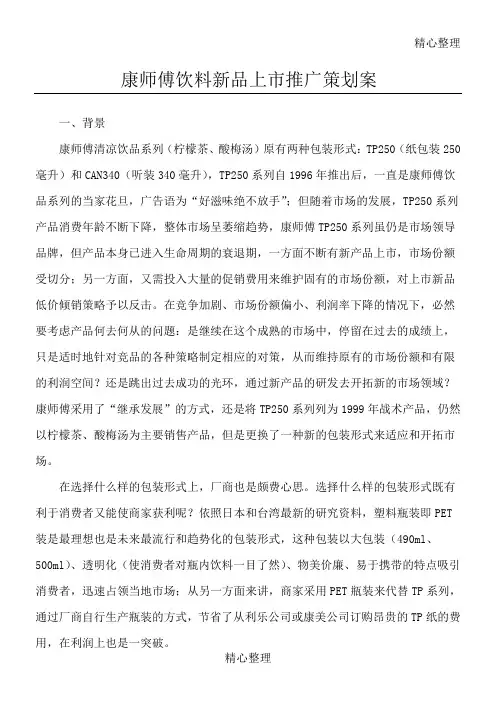 精心整理

康师傅饮料新品上市推广策划案

一、背景

康师傅清凉饮品系列（柠檬茶、酸梅汤）原有两种包装形式：TP250（纸包装 250 毫升）和 CAN340（听装 340 毫升），TP250 系列自 1996 年推出后，一直是康师傅饮品系列的当家花旦，广告语为“好滋味绝不放手”；但随着市场的发展，TP250 系列产品消费年龄不断下降，整体市场呈萎缩趋势，康师傅 TP250 系列虽仍是市场领导品牌，但产品本身已进入生命周期的衰退期，一方面不断有新产品上市，市场份额受切分；另一方面，又需投入大量的促销费用来维护固有的市场份额，对上市新品低价倾销策略予以反击。在竞争加剧、市场份额偏小、利润率下降的情况下，必然要考虑产品何去何从的问题：是继续在这个成熟的市场中，停留在过去的成绩上，只是适时地针对竞品的各种策略制定相应的对策，从而维持原有的市场份额和有限的利润空间？还是跳出过去成功的光环，通过新产品的研发去开拓新的市场领域？康师傅采用了“继承发展”的方式，还是将 TP250 系列列为 1999 年战术产品，仍然以柠檬茶、酸梅汤为主要销售产品，但是更换了一种新的包装形式来适应和开拓市场。

在选择什么样的包装形式上，厂商也是颇费心思。选择什么样的包装形式既有利于消费者又能使商家获利呢？依照日本和台湾最新的研究资料，塑料瓶装即 PET 装是最理想也是未来最流行和趋势化的包装形式，这种包装以大包装（490ml、500ml）、透明化（使消费者对瓶内饮料一目了然）、物美价廉、易于携带的特点吸引消费者，迅速占领当地市场；从另一方面来讲，商家采用 PET 瓶装来代替 TP 系列，通过厂商自行生产瓶装的方式，节省了从利乐公司或康美公司订购昂贵的 TP 纸的费用，在利润上也是一突破。

精心整理